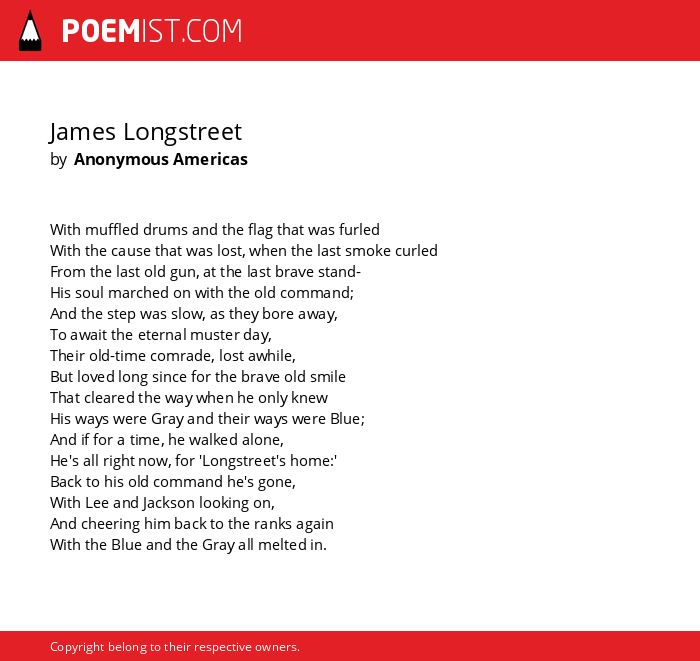 POEMIST.COM

James Longstreet
by Anonymous Americas

With muffled drums and the flag that was furled
With the cause that was lost, when the last smoke curled
From the last old gun, at the last brave stand-
His soul marched on with the old command;
And the step was slow, as they bore away,
To await the eternal muster day,
Their old-time comrade, lost awhile,
But loved long since for the brave old smile
That cleared the way when he only knew
His ways were Gray and their ways were Blue;
And if for a time, he walked alone,
He's all right now, for 'Longstreet's home:'
Back to his old command he's gone,
With Lee and Jackson looking on,
And cheering him back to the ranks again
With the Blue and the Gray all melted in.

Copyright belong to their respective owners.